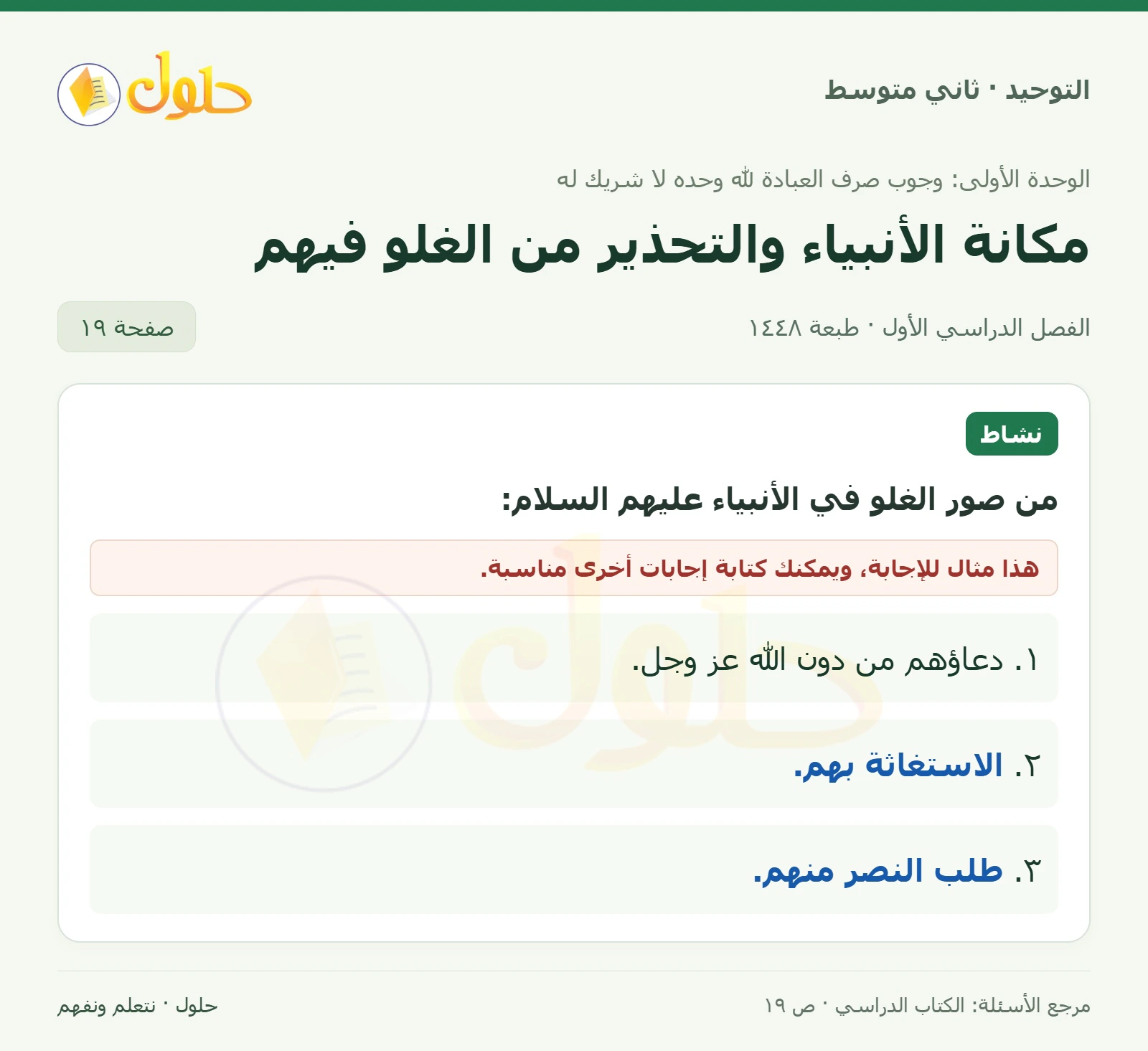 التوحيد · ثاني متوسط

حلول

الوحدة الأولى: وجوب صرف العبادة لله وحده لا شريك له

مكانة الأنبياء والتحذير من الغلو فيهم

الفصل الدراسي الأول · طبعة ١٤٤٨

صفحة ١٩

نشاط

من صور الغلو في الأنبياء عليهم السلام:

هذا مثال للإجابة، ويمكنك كتابة إجابات أخرى مناسبة.

١. دعاؤهم من دون الله عز وجل.

٢. الاستغاثة بهم.

٣. طلب النصر منهم.

مرجع الأسئلة: الكتاب الدراسي · ص ١٩

حلول · نتعلم ونفهم